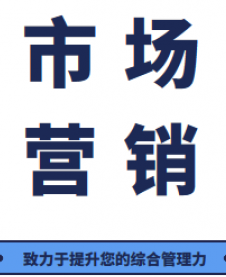 市场
营销

致力于提升您的综合管理力